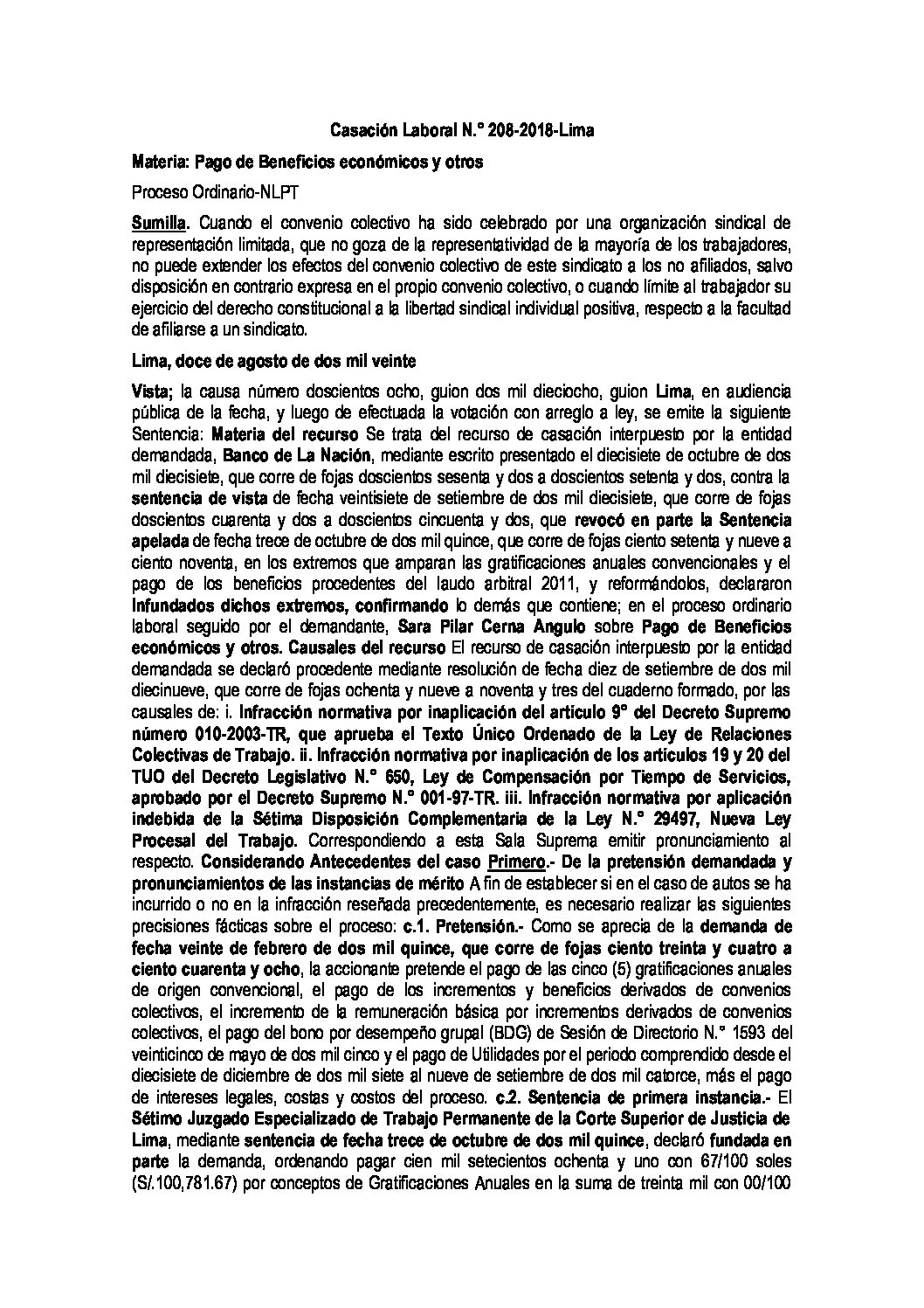 Casación Laboral N.° 208-2018-Lima

Materia: Pago de Beneficios económicos y otros

Proceso Ordinario-NLPT

Sumilla. Cuando el convenio colectivo ha sido celebrado por una organización sindical de representación limitada, que no goza de la representatividad de la mayoría de los trabajadores, no puede extender los efectos del convenio colectivo de este sindicato a los no afiliados, salvo disposición en contrario expresa en el propio convenio colectivo, o cuando límite al trabajador su ejercicio del derecho constitucional a la libertad sindical individual positiva, respecto a la facultad de afiliarse a un sindicato.

Lima, doce de agosto de dos mil veinte

Vista; la causa número doscientos ocho, guion dos mil dieciocho, guion Lima, en audiencia pública de la fecha, y luego de efectuada la votación con arreglo a ley, se emite la siguiente Sentencia: Materia del recurso Se trata del recurso de casación interpuesto por la entidad demandada, Banco de La Nación, mediante escrito presentado el diecisiete de octubre de dos mil diecisiete, que corre de fojas doscientos sesenta y dos a doscientos setenta y dos, contra la sentencia de vista de fecha veintisiete de setiembre de dos mil diecisiete, que corre de fojas doscientos cuarenta y dos a doscientos cincuenta y dos, que revocó en parte la Sentencia apelada de fecha trece de octubre de dos mil quince, que corre de fojas ciento setenta y nueve a ciento noventa, en los extremos que amparan las gratificaciones anuales convencionales y el pago de los beneficios procedentes del laudo arbitral 2011, y reformándolos, declararon Infundados dichos extremos, confirmando lo demás que contiene; en el proceso ordinario laboral seguido por el demandante, Sara Pilar Cerna Angulo sobre Pago de Beneficios económicos y otros. Causales del recurso El recurso de casación interpuesto por la entidad demandada se declaró procedente mediante resolución de fecha diez de setiembre de dos mil diecinueve, que corre de fojas ochenta y nueve a noventa y tres del cuaderno formado, por las causales de: i. Infracción normativa por inaplicación del artículo 9° del Decreto Supremo número 010-2003-TR, que aprueba el Texto Único Ordenado de la Ley de Relaciones Colectivas de Trabajo. ii. Infracción normativa por inaplicación de los artículos 19 y 20 del TUO del Decreto Legislativo N.° 650, Ley de Compensación por Tiempo de Servicios, aprobado por el Decreto Supremo N.° 001-97-TR. iii. Infracción normativa por aplicación indebida de la Sétima Disposición Complementaria de la Ley N.° 29497, Nueva Ley Procesal del Trabajo. Correspondiendo a esta Sala Suprema emitir pronunciamiento al respecto. Considerando Antecedentes del caso Primero.- De la pretensión demandada y pronunciamientos de las instancias de mérito A fin de establecer si en el caso de autos se ha incurrido o no en la infracción reseñada precedentemente, es necesario realizar las siguientes precisiones fácticas sobre el proceso: c.1. Pretensión.- Como se aprecia de la demanda de fecha veinte de febrero de dos mil quince, que corre de fojas ciento treinta y cuatro a ciento cuarenta y ocho, la accionante pretende el pago de las cinco (5) gratificaciones anuales de origen convencional, el pago de los incrementos y beneficios derivados de convenios colectivos, el incremento de la remuneración básica por incrementos derivados de convenios colectivos, el pago del bono por desempeño grupal (BDG) de Sesión de Directorio N.° 1593 del veinticinco de mayo de dos mil cinco y el pago de Utilidades por el periodo comprendido desde el diecisiete de diciembre de dos mil siete al nueve de setiembre de dos mil catorce, más el pago de intereses legales, costas y costos del proceso. c.2. Sentencia de primera instancia.- El Sétimo Juzgado Especializado de Trabajo Permanente de la Corte Superior de Justicia de Lima, mediante sentencia de fecha trece de octubre de dos mil quince, declaró fundada en parte la demanda, ordenando pagar cien mil setecientos ochenta y uno con 67/100 soles (S/.100,781.67) por conceptos de Gratificaciones Anuales en la suma de treinta mil con 00/100